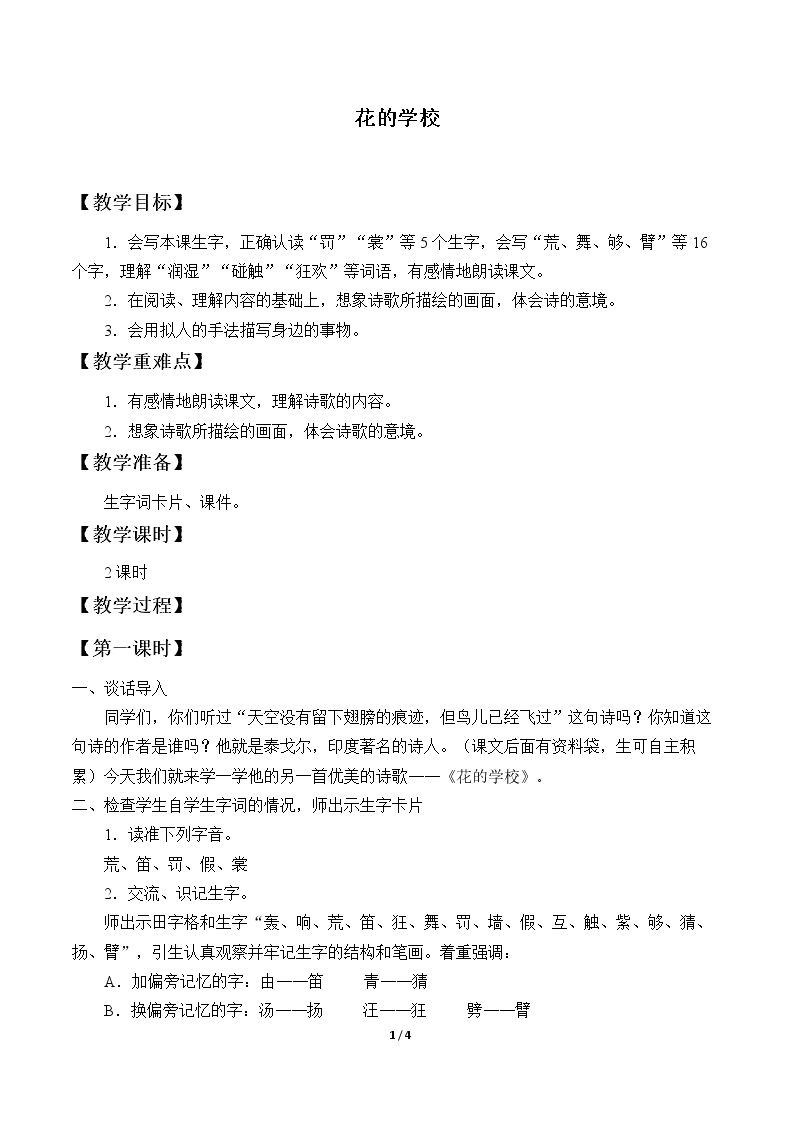 花的学校

【教学目标】

1.会写本课生字，正确认读“罚”“裳”等5个生字，会写“荒、舞、够、臂”等16个字，理解“润湿”“碰触”“狂欢”等词语，有感情地朗读课文。

2.在阅读、理解内容的基础上，想象诗歌所描绘的画面，体会诗的意境。

3.会用拟人的手法描写身边的事物。

【教学重难点】

1.有感情地朗读课文，理解诗歌的内容。

2.想象诗歌所描绘的画面，体会诗歌的意境。

【教学准备】

生字词卡片、课件。

【教学课时】

2课时

【教学过程】

【第一课时】

一、谈话导入

同学们，你们听过“天空没有留下翅膀的痕迹，但鸟儿已经飞过”这句诗吗？你知道这句诗的作者是谁吗？他就是泰戈尔，印度著名的诗人。（课文后面有资料袋，生可自主积累）今天我们就来学一学他的另一首优美的诗歌——《花的学校》。

二、检查学生自学生字词的情况，师出示生字卡片

1.读准下列字音。

荒、笛、罚、假、裳

2.交流、识记生字。

师出示田字格和生字“轰、响、荒、笛、狂、舞、罚、墙、假、互、触、紫、够、猜、扬、臂”，引生认真观察并牢记生字的结构和笔画。着重强调：

A.加偏旁记忆的字：由——笛 青——猜

B.换偏旁记忆的字：汤——扬 汪——狂 劈——臂

1/4